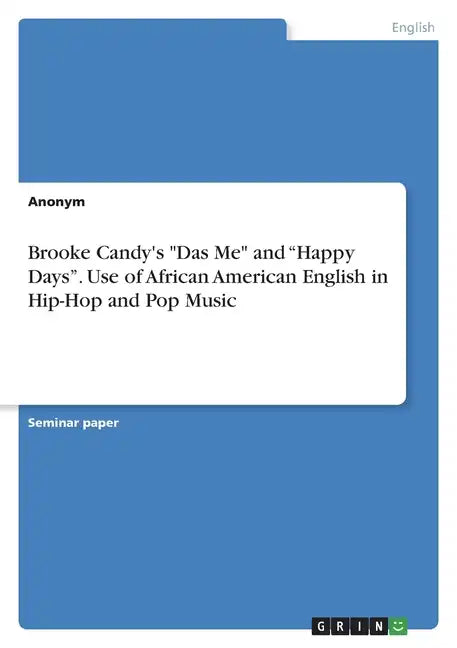 English

Anonym

Brooke Candy's "Das Me" and “Happy Days”. Use of African American English in Hip-Hop and Pop Music

Seminar paper

GRIN